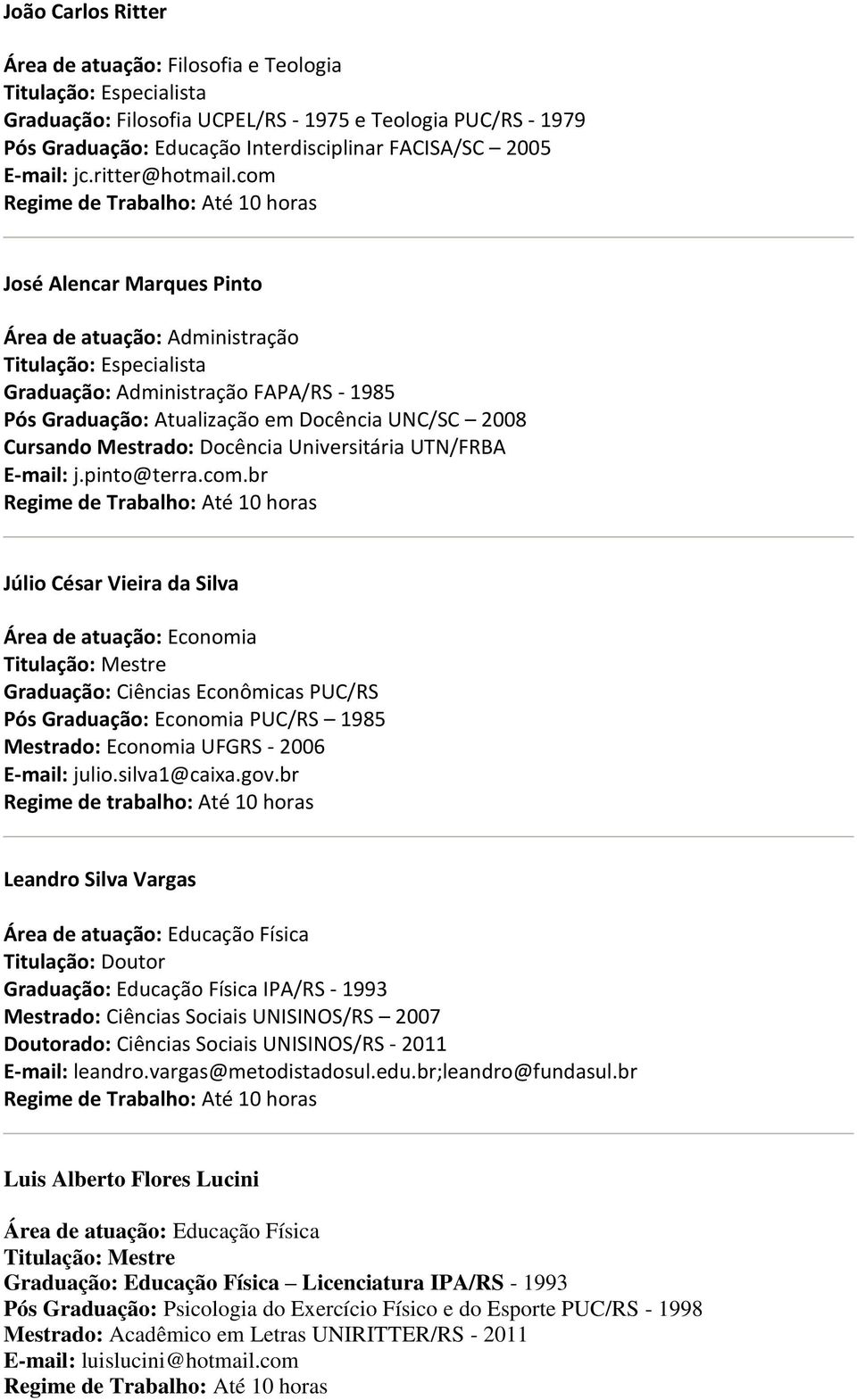 João Carlos Ritter

Área de atuação: Filosofia e Teologia
Titulação: Especialista
Graduação: Filosofia UCPEL/RS - 1975 e Teologia PUC/RS - 1979
Pós Graduação: Educação Interdisciplinar FACISA/SC – 2005
E-mail: jc.ritter@hotmail.com
Regime de Trabalho: Até 10 horas

José Alencar Marques Pinto

Área de atuação: Administração
Titulação: Especialista
Graduação: Administração FAPA/RS - 1985
Pós Graduação: Atualização em Docência UNC/SC – 2008
Cursando Mestrado: Docência Universitária UTN/FRBA
E-mail: j.pinto@terra.com.br
Regime de Trabalho: Até 10 horas

Júlio César Vieira da Silva

Área de atuação: Economia
Titulação: Mestre
Graduação: Ciências Econômicas PUC/RS
Pós Graduação: Economia PUC/RS – 1985
Mestrado: Economia UFGRS - 2006
E-mail: julio.silva1@caixa.gov.br
Regime de trabalho: Até 10 horas

Leandro Silva Vargas

Área de atuação: Educação Física
Titulação: Doutor
Graduação: Educação Física IPA/RS - 1993
Mestrado: Ciências Sociais UNISINOS/RS – 2007
Doutorado: Ciências Sociais UNISINOS/RS - 2011
E-mail: leandro.vargas@metodistadosul.edu.br;leandro@fundasul.br
Regime de Trabalho: Até 10 horas

Luis Alberto Flores Lucini

Área de atuação: Educação Física
Titulação: Mestre
Graduação: Educação Física – Licenciatura IPA/RS - 1993
Pós Graduação: Psicologia do Exercício Físico e do Esporte PUC/RS - 1998
Mestrado: Acadêmico em Letras UNIRITTER/RS - 2011
E-mail: luislucini@hotmail.com
Regime de Trabalho: Até 10 horas